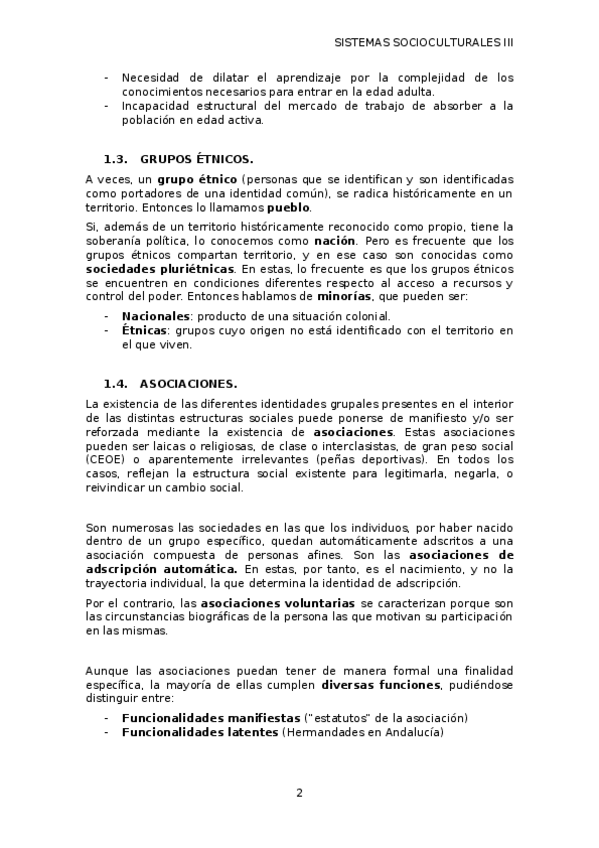 SISTEMAS SOCIOCULTURALES III

- Necesidad de dilatar el aprendizaje por la complejidad de los conocimientos necesarios para entrar en la edad adulta.
- Incapacidad estructural del mercado de trabajo de absorber a la población en edad activa.

1.3. GRUPOS ÉTNICOS.

A veces, un grupo étnico (personas que se identifican y son identificadas como portadores de una identidad común), se radica históricamente en un territorio. Entonces lo llamamos pueblo.

Si, además de un territorio históricamente reconocido como propio, tiene la soberanía política, lo conocemos como nación. Pero es frecuente que los grupos étnicos compartan territorio, y en ese caso son conocidas como sociedades pluriétnicas. En estas, lo frecuente es que los grupos étnicos se encuentren en condiciones diferentes respecto al acceso a recursos y control del poder. Entonces hablamos de minorías, que pueden ser:

- Nacionales: producto de una situación colonial.
- Étnicas: grupos cuyo origen no está identificado con el territorio en el que viven.

1.4. ASOCIACIONES.

La existencia de las diferentes identidades grupales presentes en el interior de las distintas estructuras sociales puede ponerse de manifiesto y/o ser reforzada mediante la existencia de asociaciones. Estas asociaciones pueden ser laicas o religiosas, de clase o interclasistas, de gran peso social (CEOE) o aparentemente irrelevantes (peñas deportivas). En todos los casos, reflejan la estructura social existente para legitimarla, negarla, o reivindicar un cambio social.

Son numerosas las sociedades en las que los individuos, por haber nacido dentro de un grupo específico, quedan automáticamente adscritos a una asociación compuesta de personas afines. Son las asociaciones de adscripción automática. En estas, por tanto, es el nacimiento, y no la trayectoria individual, la que determina la identidad de adscripción.

Por el contrario, las asociaciones voluntarias se caracterizan porque son las circunstancias biográficas de la persona las que motivan su participación en las mismas.

Aunque las asociaciones puedan tener de manera formal una finalidad específica, la mayoría de ellas cumplen diversas funciones, pudiéndose distinguir entre:

- Funcionalidades manifiestas ("estatutos" de la asociación)
- Funcionalidades latentes (Hermandades en Andalucía)

2